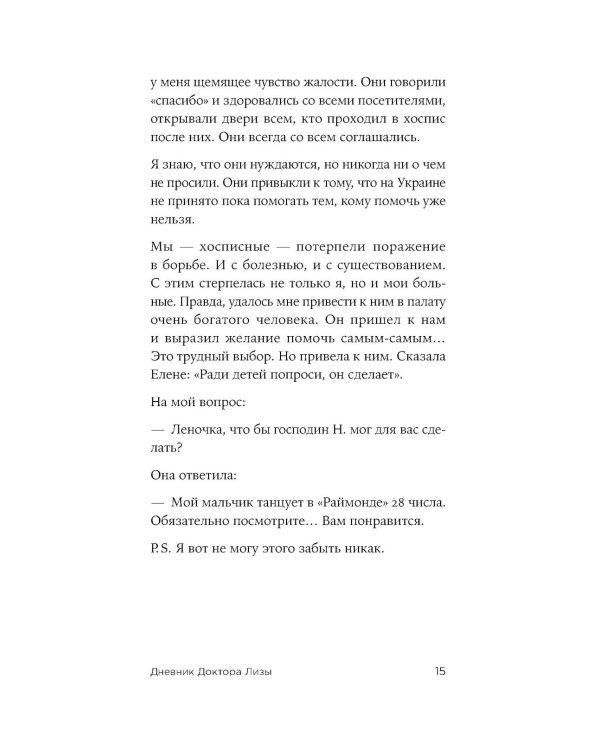 у меня щемящее чувство жалости. Они говорили «спасибо» и здоровались со всеми посетителями, открывали двери всем, кто проходил в хоспис после них. Они всегда со всем соглашались.

Я знаю, что они нуждаются, но никогда ни о чем не просили. Они привыкли к тому, что на Украине не принято пока помогать тем, кому помочь уже нельзя.

Мы — хосписные — потерпели поражение в борьбе. И с болезнью, и с существованием. С этим стерпелась не только я, но и мои больные. Правда, удалось мне привести к ним в палату очень богатого человека. Он пришел к нам и выразил желание помочь самым-самым… Это трудный выбор. Но привела к ним. Сказала Елене: «Ради детей попроси, он сделает».

На мой вопрос:

— Леночка, что бы господин Н. мог для вас сделать?

Она ответила:

— Мой мальчик танцует в «Раймонде» 28 числа. Обязательно посмотрите… Вам понравится.

P.S. Я вот не могу этого забыть никак.

Дневник Доктора Лизы 15